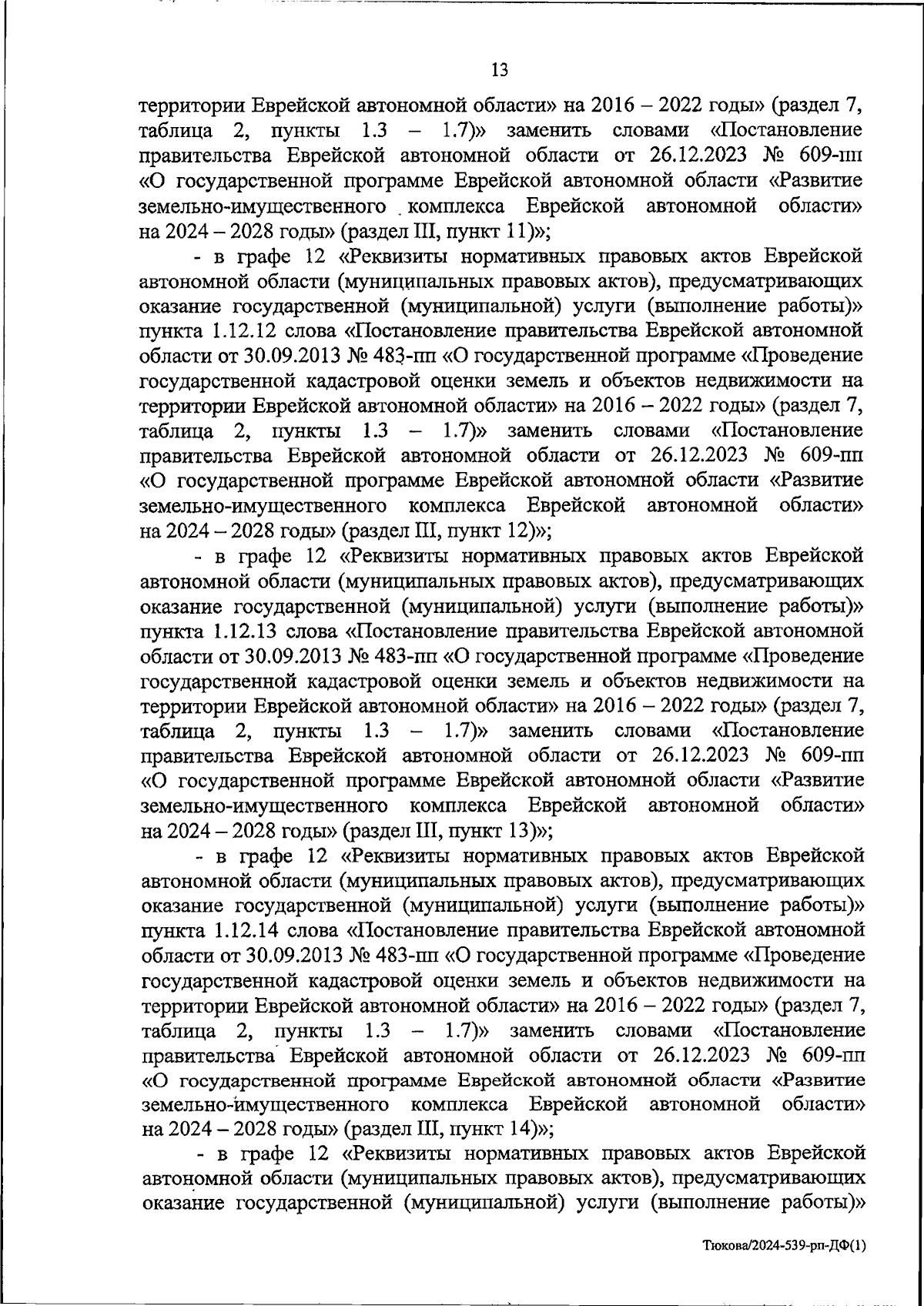 13

территории Еврейской автономной области» на 2016 – 2022 годы» (раздел 7, таблица 2, пункты 1.3 – 1.7)» заменить словами «Постановление правительства Еврейской автономной области от 26.12.2023 № 609-пп «О государственной программе Еврейской автономной области «Развитие земельно-имущественного комплекса Еврейской автономной области» на 2024 – 2028 годы» (раздел III, пункт 11)»;

- в графе 12 «Реквизиты нормативных правовых актов Еврейской автономной области (муниципальных правовых актов), предусматривающих оказание государственной (муниципальной) услуги (выполнение работы)» пункта 1.12.12 слова «Постановление правительства Еврейской автономной области от 30.09.2013 № 483-пп «О государственной программе «Проведение государственной кадастровой оценки земель и объектов недвижимости на территории Еврейской автономной области» на 2016 – 2022 годы» (раздел 7, таблица 2, пункты 1.3 – 1.7)» заменить словами «Постановление правительства Еврейской автономной области от 26.12.2023 № 609-пп «О государственной программе Еврейской автономной области «Развитие земельно-имущественного комплекса Еврейской автономной области» на 2024 – 2028 годы» (раздел III, пункт 12)»;

- в графе 12 «Реквизиты нормативных правовых актов Еврейской автономной области (муниципальных правовых актов), предусматривающих оказание государственной (муниципальной) услуги (выполнение работы)» пункта 1.12.13 слова «Постановление правительства Еврейской автономной области от 30.09.2013 № 483-пп «О государственной программе «Проведение государственной кадастровой оценки земель и объектов недвижимости на территории Еврейской автономной области» на 2016 – 2022 годы» (раздел 7, таблица 2, пункты 1.3 – 1.7)» заменить словами «Постановление правительства Еврейской автономной области от 26.12.2023 № 609-пп «О государственной программе Еврейской автономной области «Развитие земельно-имущественного комплекса Еврейской автономной области» на 2024 – 2028 годы» (раздел III, пункт 13)»;

- в графе 12 «Реквизиты нормативных правовых актов Еврейской автономной области (муниципальных правовых актов), предусматривающих оказание государственной (муниципальной) услуги (выполнение работы)» пункта 1.12.14 слова «Постановление правительства Еврейской автономной области от 30.09.2013 № 483-пп «О государственной программе «Проведение государственной кадастровой оценки земель и объектов недвижимости на территории Еврейской автономной области» на 2016 – 2022 годы» (раздел 7, таблица 2, пункты 1.3 – 1.7)» заменить словами «Постановление правительства Еврейской автономной области от 26.12.2023 № 609-пп «О государственной программе Еврейской автономной области «Развитие земельно-имущественного комплекса Еврейской автономной области» на 2024 – 2028 годы» (раздел III, пункт 14)»;

- в графе 12 «Реквизиты нормативных правовых актов Еврейской автономной области (муниципальных правовых актов), предусматривающих оказание государственной (муниципальной) услуги (выполнение работы)»

Тюкова/2024-539-рп-ДФ(1)